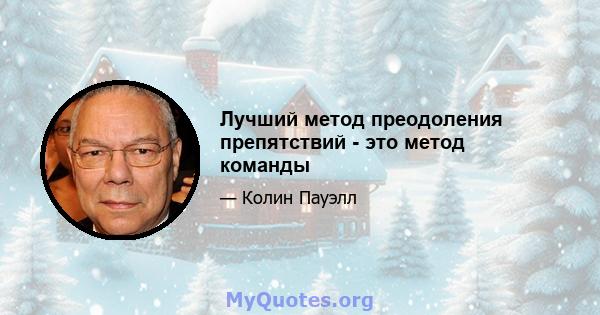 Лучший метод преодоления препятствий - это метод команды

— Колин Пауэлл

MyQuotes.org